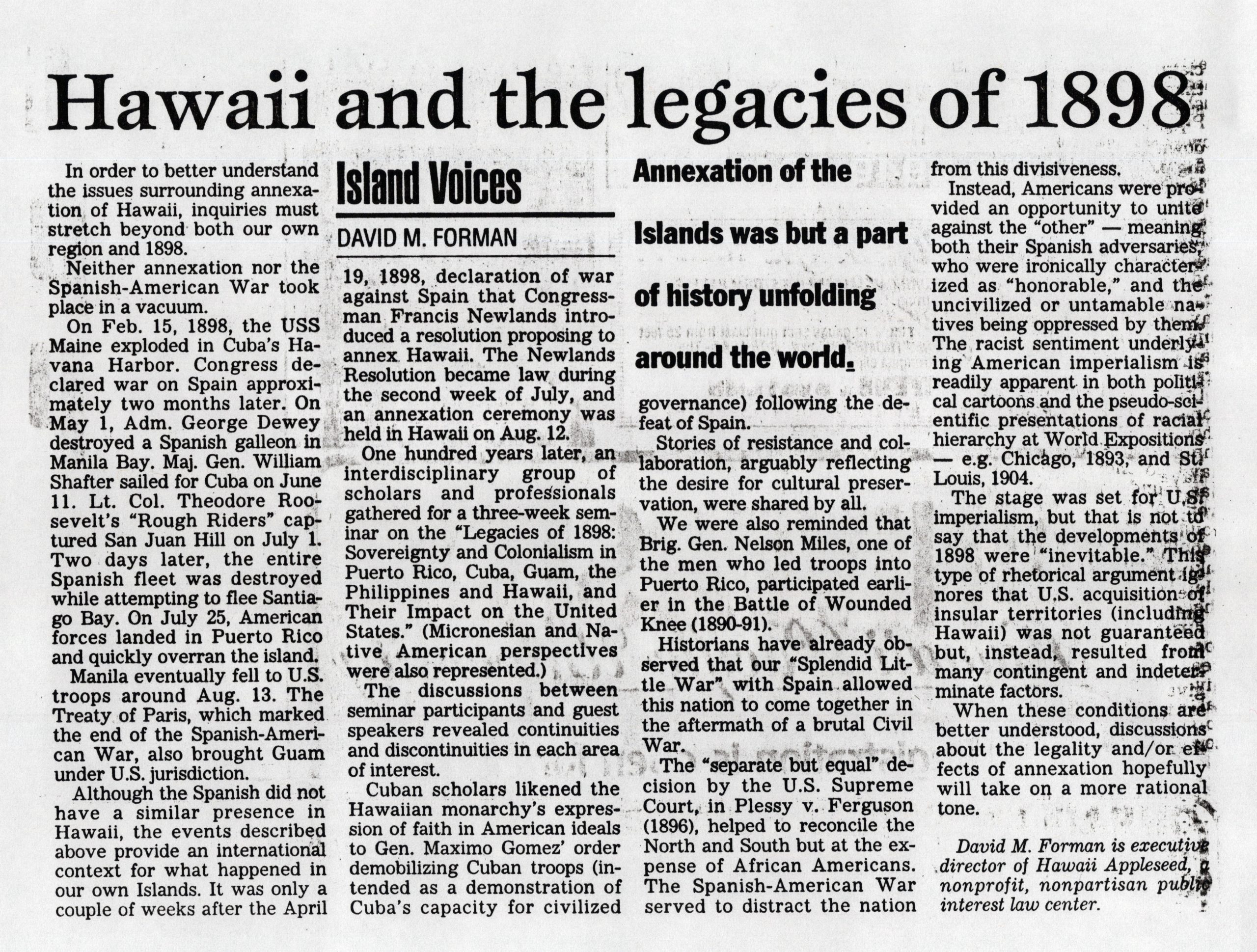 Hawaii and the legacies of 1898

In order to better understand the issues surrounding annexation of Hawaii, inquiries must stretch beyond both our own region and 1898.

Neither annexation nor the Spanish-American War took place in a vacuum.

On Feb. 15, 1898, the USS Maine exploded in Cuba's Havana Harbor. Congress declared war on Spain approximately two months later. On May 1, Adm. George Dewey destroyed a Spanish galleon in Manila Bay. Maj. Gen. William Shafter sailed for Cuba on June 11. Lt. Col. Theodore Roosevelt's "Rough Riders" captured San Juan Hill on July 1. Two days later, the entire Spanish fleet was destroyed while attempting to flee Santiago Bay. On July 25, American forces landed in Puerto Rico and quickly overran the island.

Manila eventually fell to U.S. troops around Aug. 13. The Treaty of Paris, which marked the end of the Spanish-American War, also brought Guam under U.S. jurisdiction.

Although the Spanish did not have a similar presence in Hawaii, the events described above provide an international context for what happened in our own Islands. It was only a couple of weeks after the April

Island Voices

DAVID M. FORMAN

19, 1898, declaration of war against Spain that Congressman Francis Newlands introduced a resolution proposing to annex Hawaii. The Newlands Resolution became law during the second week of July, and an annexation ceremony was held in Hawaii on Aug. 12.

One hundred years later, an interdisciplinary group of scholars and professionals gathered for a three-week seminar on the "Legacies of 1898: Sovereignty and Colonialism in Puerto Rico, Cuba, Guam, the Philippines and Hawaii, and Their Impact on the United States." (Micronesian and Native American perspectives were also represented.)

The discussions between seminar participants and guest speakers revealed continuities and discontinuities in each area of interest.

Cuban scholars likened the Hawaiian monarchy's expression of faith in American ideals to Gen. Maximo Gomez' order demobilizing Cuban troops (intended as a demonstration of Cuba's capacity for civilized

Annexation of the Islands was but a part of history unfolding around the world.

governance) following the defeat of Spain.

Stories of resistance and collaboration, arguably reflecting the desire for cultural preservation, were shared by all.

We were also reminded that Brig. Gen. Nelson Miles, one of the men who led troops into Puerto Rico, participated earlier in the Battle of Wounded Knee (1890-91).

Historians have already observed that our "Splendid Little War" with Spain allowed this nation to come together in the aftermath of a brutal Civil War.

The "separate but equal" decision by the U.S. Supreme Court, in Plessy v. Ferguson (1896), helped to reconcile the North and South but at the expense of African Americans. The Spanish-American War served to distract the nation from this divisiveness.

Instead, Americans were provided an opportunity to unite against the "other" — meaning both their Spanish adversaries, who were ironically characterized as "honorable," and the uncivilized or untamable natives being oppressed by them. The racist sentiment underlying American imperialism is readily apparent in both political cartoons and the pseudo-scientific presentations of racial hierarchy at World Expositions — e.g. Chicago, 1893, and St. Louis, 1904.

The stage was set for U.S. imperialism, but that is not to say that the developments of 1898 were "inevitable." This type of rhetorical argument ignores that U.S. acquisition of insular territories (including Hawaii) was not guaranteed but, instead, resulted from many contingent and indeterminate factors.

When these conditions are better understood, discussions about the legality and/or effects of annexation hopefully will take on a more rational tone.

David M. Forman is executive director of Hawaii Appleseed, a nonprofit, nonpartisan public interest law center.